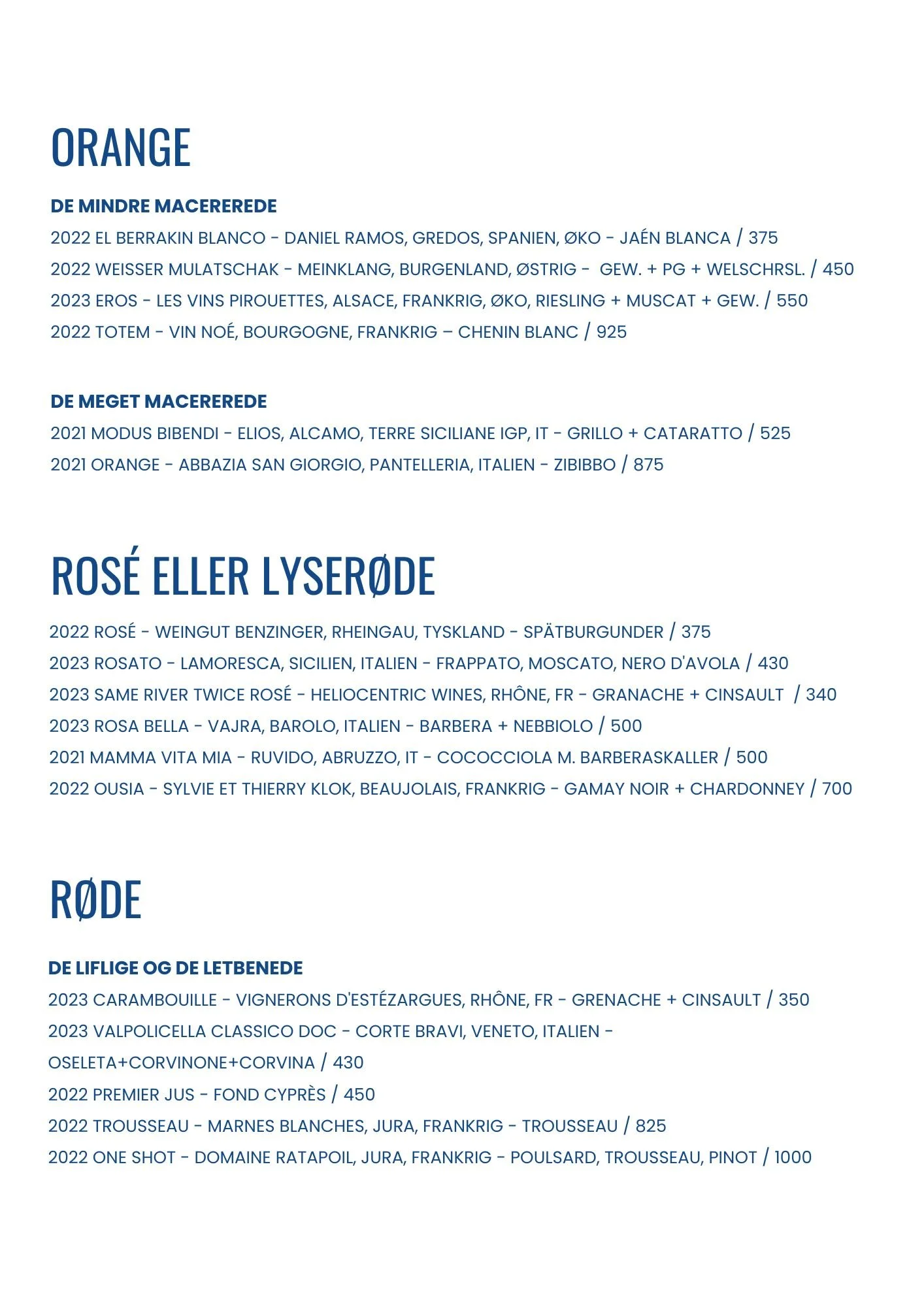 ORANGE

DE MINDRE MACEREREDE

2022 EL BERRAKIN BLANCO - DANIEL RAMOS, GREDOS, SPANIEN, ØKO - JAÉN BLANCA / 375

2022 WEISSER MULATSCHAK - MEINKLANG, BURGENLAND, ØSTRIG - GEW. + PG + WELSCHRSL. / 450

2023 EROS - LES VINS PIROUETTES, ALSACE, FRANKRIG, ØKO, RIESLING + MUSCAT + GEW. / 550

2022 TOTEM - VIN NOÉ, BOURGOGNE, FRANKRIG – CHENIN BLANC / 925

DE MEGET MACEREREDE

2021 MODUS BIBENDI - ELIOS, ALCAMO, TERRE SICILIANE IGP, IT - GRILLO + CATARATTO / 525

2021 ORANGE - ABBAZIA SAN GIORGIO, PANTELLERIA, ITALIEN - ZIBIBBO / 875

ROSÉ ELLER LYSERØDE

2022 ROSÉ - WEINGUT BENZINGER, RHEINGAU, TYSKLAND - SPÄTBURGUNDER / 375

2023 ROSATO - LAMORESCA, SICILIEN, ITALIEN - FRAPPATO, MOSCATO, NERO D'AVOLA / 430

2023 SAME RIVER TWICE ROSÉ - HELIOCENTRIC WINES, RHÔNE, FR - GRANACHE + CINSAULT / 340

2023 ROSA BELLA - VAJRA, BAROLO, ITALIEN - BARBERA + NEBBIOLO / 500

2021 MAMMA VITA MIA - RUVIDO, ABRUZZO, IT - COCOCCIOLA M. BARBERASKALLER / 500

2022 OUSIA - SYLVIE ET THIERRY KLOK, BEAUJOLAIS, FRANKRIG - GAMAY NOIR + CHARDONNEY / 700

RØDE

DE LIFLIGE OG DE LETBENEDE

2023 CARAMBOUILLE - VIGNERONS D'ESTÉZARGUES, RHÔNE, FR - GRENACHE + CINSAULT / 350

2023 VALPOLICELLA CLASSICO DOC - CORTE BRAVI, VENETO, ITALIEN - OSELETA+CORVINONE+CORVINA / 430

2022 PREMIER JUS - FOND CYPRÈS / 450

2022 TROUSSEAU - MARNES BLANCHES, JURA, FRANKRIG - TROUSSEAU / 825

2022 ONE SHOT - DOMAINE RATAPOIL, JURA, FRANKRIG - POULSARD, TROUSSEAU, PINOT / 1000